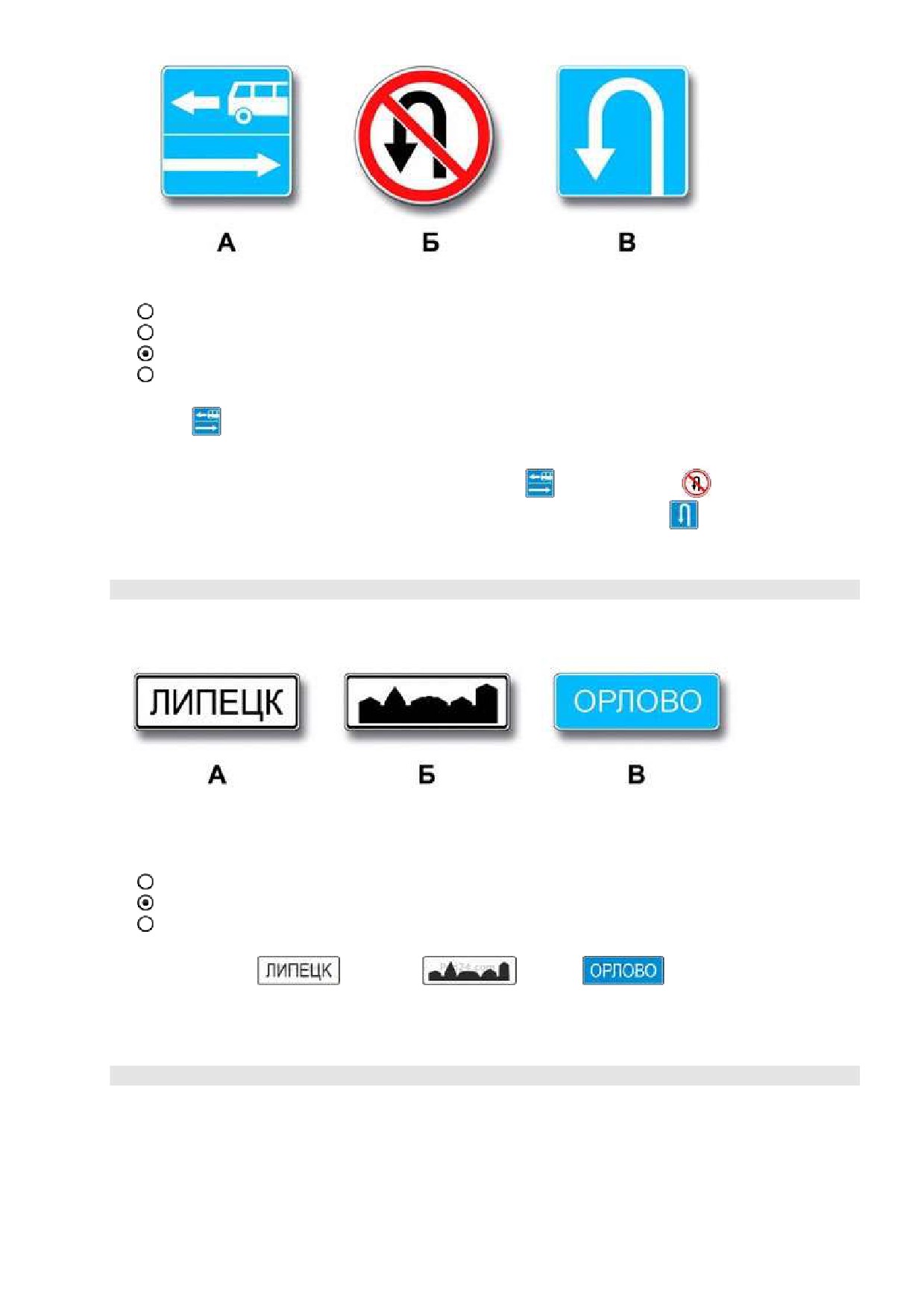 А

Б

В

ЛИПЕЦК

ОРЛОВО

А

Б

В

ЛИПЕЦК

ОРЛОВО